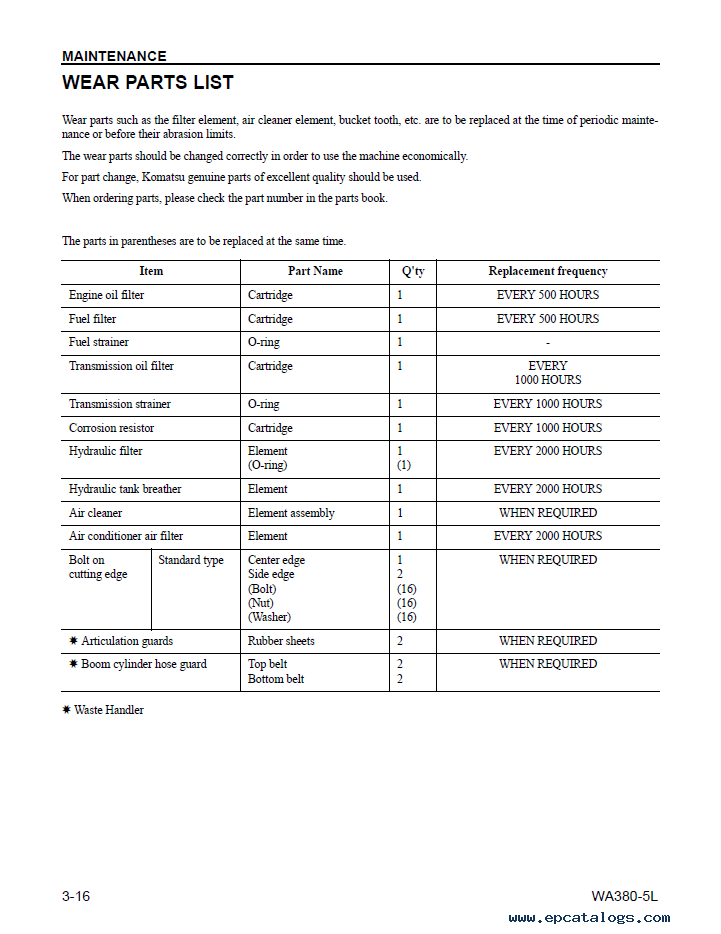 MAINTENANCE

WEAR PARTS LIST

Wear parts such as the filter element, air cleaner element, bucket tooth, etc. are to be replaced at the time of periodic maintenance or before their abrasion limits.

The wear parts should be changed correctly in order to use the machine economically.

For part change, Komatsu genuine parts of excellent quality should be used.

When ordering parts, please check the part number in the parts book.

The parts in parentheses are to be replaced at the same time.

| Item | | Part Name | Q'ty | Replacement frequency |
|---|---|---|---|---|
| Engine oil filter | | Cartridge | 1 | EVERY 500 HOURS |
| Fuel filter | | Cartridge | 1 | EVERY 500 HOURS |
| Fuel strainer | | O-ring | 1 | - |
| Transmission oil filter | | Cartridge | 1 | EVERY 1000 HOURS |
| Transmission strainer | | O-ring | 1 | EVERY 1000 HOURS |
| Corrosion resistor | | Cartridge | 1 | EVERY 1000 HOURS |
| Hydraulic filter | | Element (O-ring) | 1 (1) | EVERY 2000 HOURS |
| Hydraulic tank breather | | Element | 1 | EVERY 2000 HOURS |
| Air cleaner | | Element assembly | 1 | WHEN REQUIRED |
| Air conditioner air filter | | Element | 1 | EVERY 2000 HOURS |
| Bolt on cutting edge | Standard type | Center edge Side edge (Bolt) (Nut) (Washer) | 1 2 (16) (16) (16) | WHEN REQUIRED |
| ✱ Articulation guards | | Rubber sheets | 2 | WHEN REQUIRED |
| ✱ Boom cylinder hose guard | | Top belt Bottom belt | 2 2 | WHEN REQUIRED |

✱ Waste Handler

3-16

WA380-5L

www.epcatalogs.com